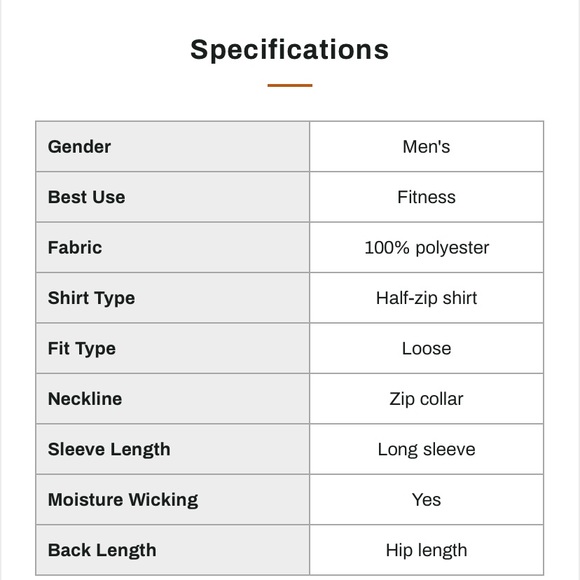 Specifications

| Gender | Men's |
|---|---|
| Best Use | Fitness |
| Fabric | 100% polyester |
| Shirt Type | Half-zip shirt |
| Fit Type | Loose |
| Neckline | Zip collar |
| Sleeve Length | Long sleeve |
| Moisture Wicking | Yes |
| Back Length | Hip length |